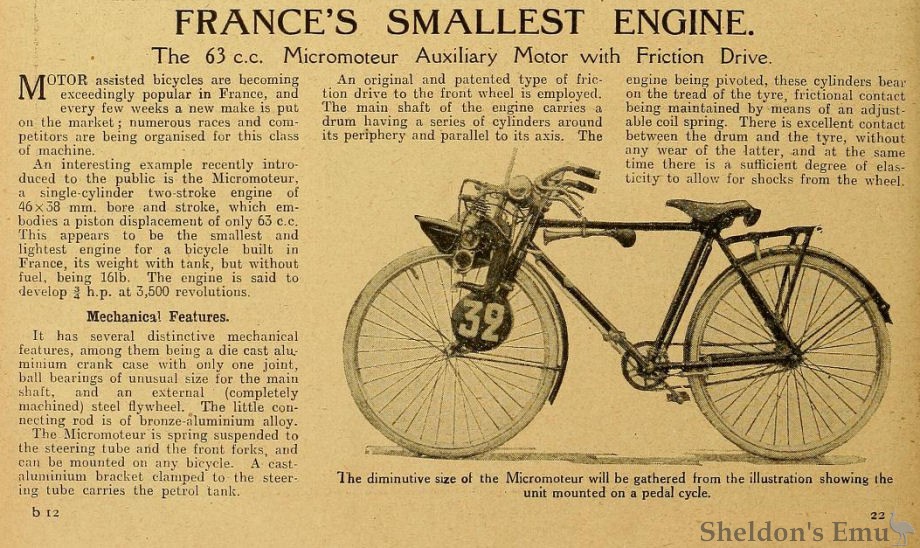 FRANCE'S SMALLEST ENGINE.

The 63 c.c. Micromoteur Auxiliary Motor with Friction Drive.

MOTOR assisted bicycles are becoming exceedingly popular in France, and every few weeks a new make is put on the market; numerous races and competitors are being organised for this class of machine.

An interesting example recently introduced to the public is the Micromoteur, a single-cylinder two-stroke engine of 46×38 mm. bore and stroke, which embodies a piston displacement of only 63 c.c. This appears to be the smallest and lightest engine for a bicycle built in France, its weight with tank, but without fuel, being 16lb. The engine is said to develop $\frac{3}{4}$ h.p. at 3,500 revolutions.

Mechanical Features.

It has several distinctive mechanical features, among them being a die cast aluminium crank case with only one joint, ball bearings of unusual size for the main shaft, and an external (completely machined) steel flywheel. The little connecting rod is of bronze-aluminium alloy.

The Micromoteur is spring suspended to the steering tube and the front forks, and can be mounted on any bicycle. A cast-aluminium bracket clamped to the steering tube carries the petrol tank.

An original and patented type of friction drive to the front wheel is employed. The main shaft of the engine carries a drum having a series of cylinders around its periphery and parallel to its axis. The engine being pivoted, these cylinders bear on the tread of the tyre, frictional contact being maintained by means of an adjustable coil spring. There is excellent contact between the drum and the tyre, without any wear of the latter, and at the same time there is a sufficient degree of elasticity to allow for shocks from the wheel.

32

The diminutive size of the Micromoteur will be gathered from the illustration showing the unit mounted on a pedal cycle.

b 12

22

Sheldon's Emu